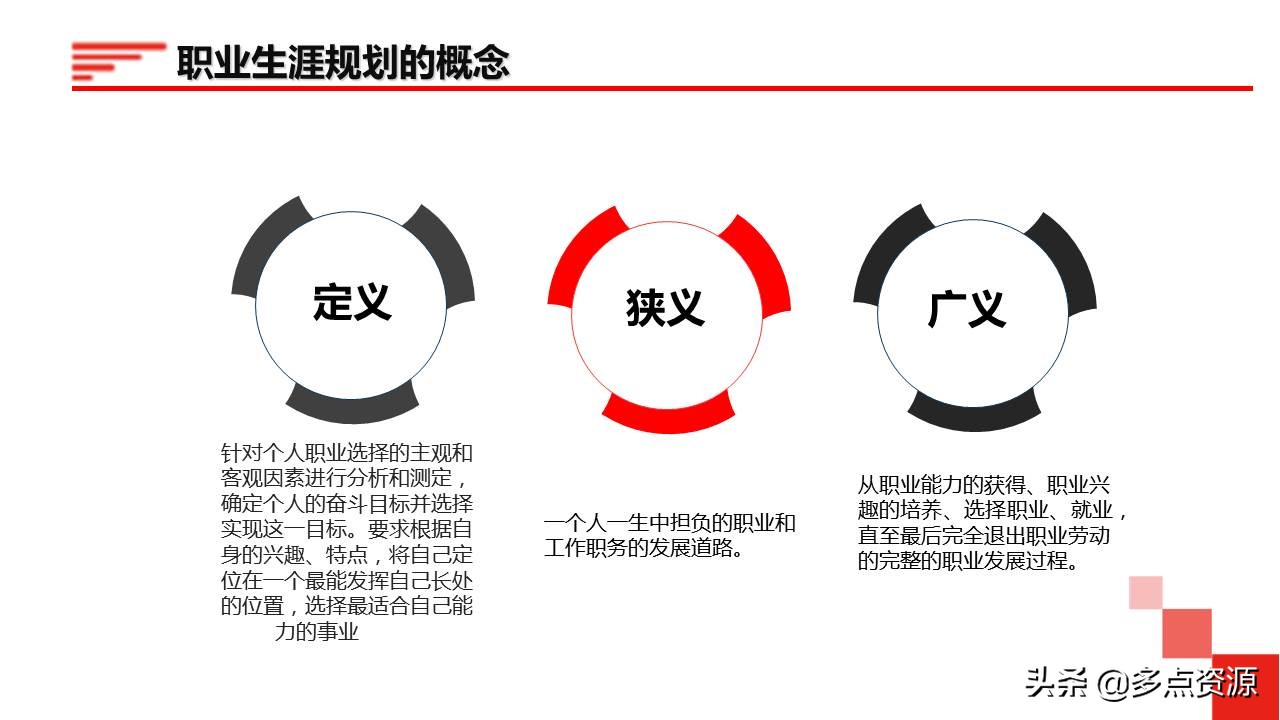 职业生涯规划的概念

定义

针对个人职业选择的主观和客观因素进行分析和测定，确定个人的奋斗目标并选择实现这一目标。要求根据自身的兴趣、特点，将自己定位在一个最能发挥自己长处的位置，选择最适合自己能力的事业

狭义

一个人一生中担负的职业和工作职务的发展道路。

广义

从职业能力的获得、职业兴趣的培养、选择职业、就业，直至最后完全退出职业劳动的完整的职业发展过程。

头条 @多点资源